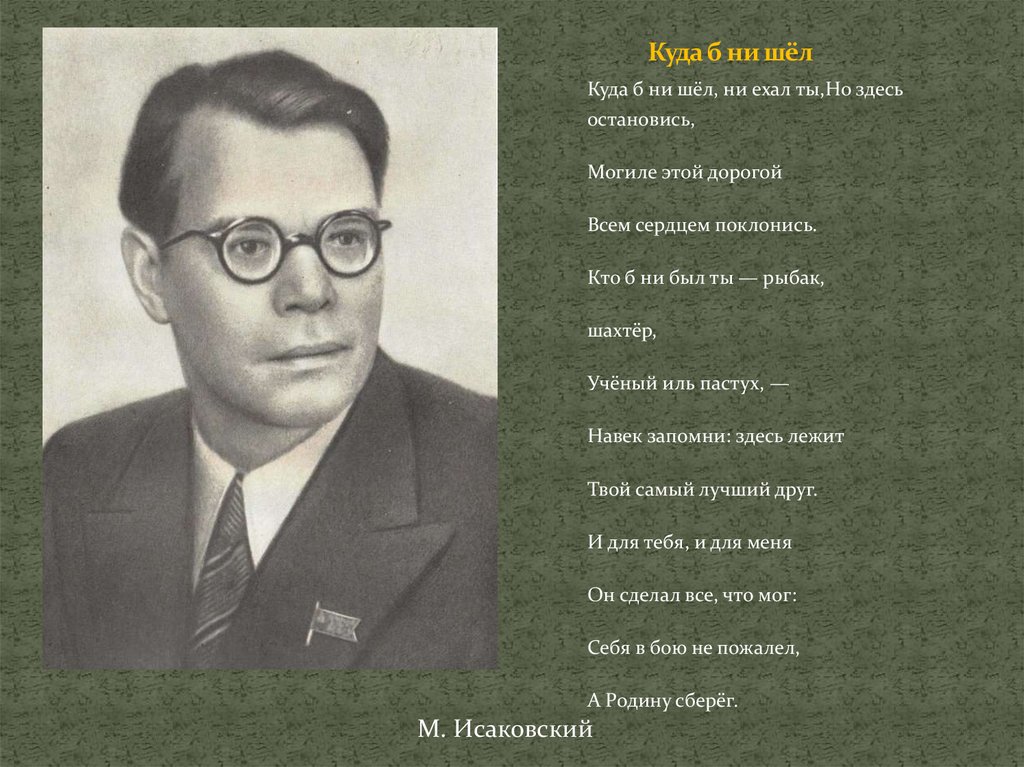 Куда б ни шёл

Куда б ни шёл, ни ехал ты,Но здесь остановись,

Могиле этой дорогой

Всем сердцем поклонись.

Кто б ни был ты — рыбак,

шахтёр,

Учёный иль пастух, —

Навек запомни: здесь лежит

Твой самый лучший друг.

И для тебя, и для меня

Он сделал все, что мог:

Себя в бою не пожалел,

А Родину сберёг.

М. Исаковский